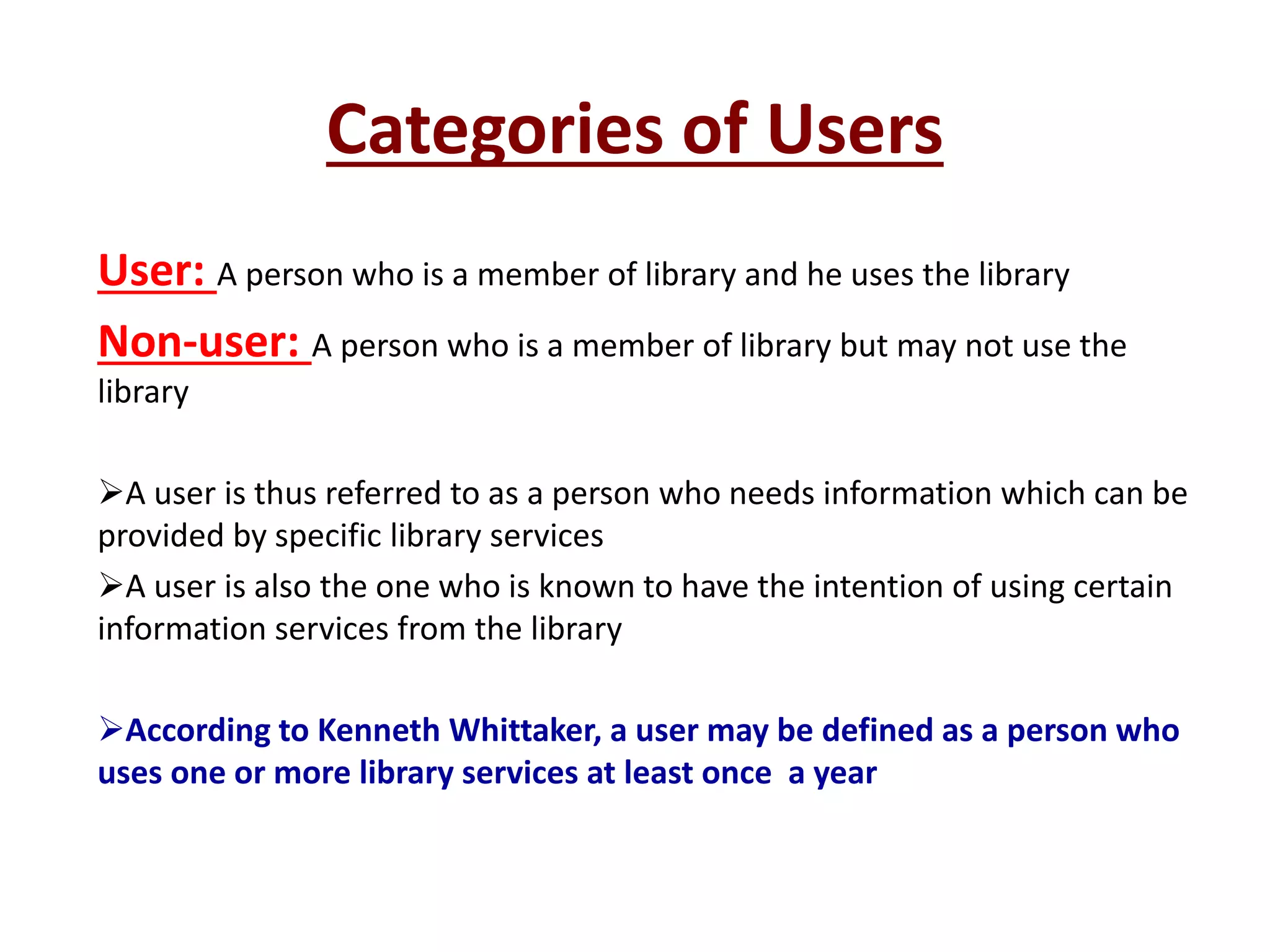 Categories of Users

User: A person who is a member of library and he uses the library

Non-user: A person who is a member of library but may not use the library

➢A user is thus referred to as a person who needs information which can be provided by specific library services

➢A user is also the one who is known to have the intention of using certain information services from the library

➢According to Kenneth Whittaker, a user may be defined as a person who uses one or more library services at least once a year